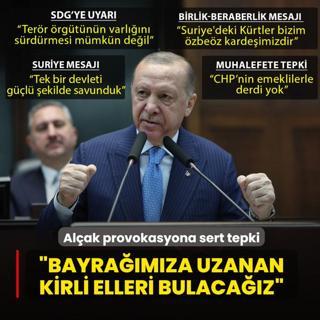 SDG'YE UYARI
"Terör örgütünün varlığını sürdürmesi mümkün değil"

BİRLİK-BERABERLİK MESAJI
"Suriye'deki Kürtler bizim özbeöz kardeşimizdir"

SURİYE MESAJI
"Tek bir devleti güçlü şekilde savunduk"

MUHALEFETE TEPKİ
"CHP'nin emeklilerle derdi yok"

Alçak provokasyona sert tepki

"BAYRAĞIMIZA UZANAN KİRLİ ELLERİ BULACAĞIZ"